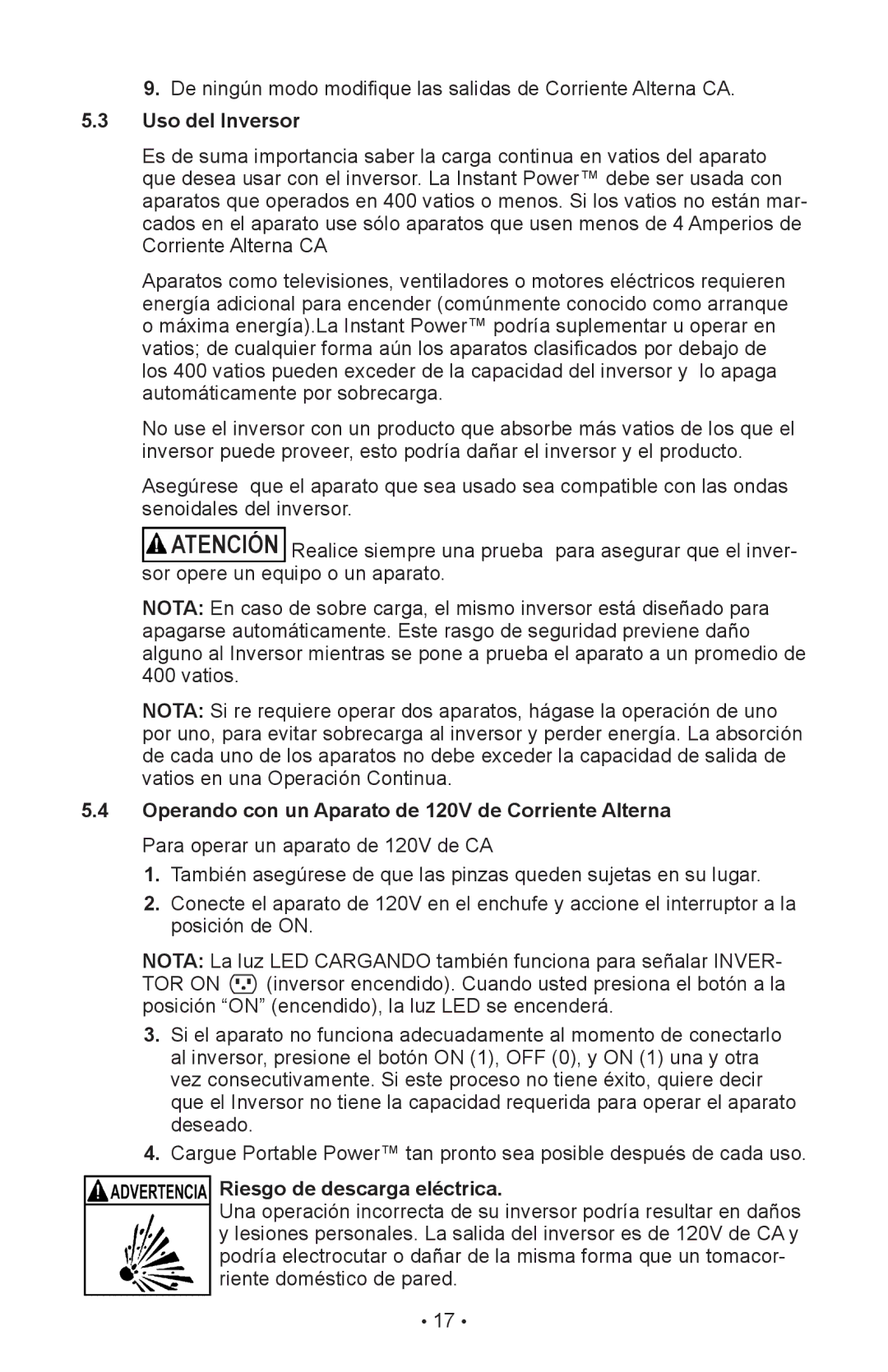 9. De ningún modo modifique las salidas de Corriente Alterna CA.

5.3 Uso del Inversor

Es de suma importancia saber la carga continua en vatios del aparato que desea usar con el inversor. La Instant Power™ debe ser usada con aparatos que operados en 400 vatios o menos. Si los vatios no están marcados en el aparato use sólo aparatos que usen menos de 4 Amperios de Corriente Alterna CA

Aparatos como televisiones, ventiladores o motores eléctricos requieren energía adicional para encender (comúnmente conocido como arranque o máxima energía).La Instant Power™ podría suplementar u operar en vatios; de cualquier forma aún los aparatos clasificados por debajo de los 400 vatios pueden exceder de la capacidad del inversor y lo apaga automáticamente por sobrecarga.

No use el inversor con un producto que absorbe más vatios de los que el inversor puede proveer, esto podría dañar el inversor y el producto.

Asegúrese que el aparato que sea usado sea compatible con las ondas senoidales del inversor.

ATENCIÓN Realice siempre una prueba para asegurar que el inversor opere un equipo o un aparato.

NOTA: En caso de sobre carga, el mismo inversor está diseñado para apagarse automáticamente. Este rasgo de seguridad previene daño alguno al Inversor mientras se pone a prueba el aparato a un promedio de 400 vatios.

NOTA: Si re requiere operar dos aparatos, hágase la operación de uno por uno, para evitar sobrecarga al inversor y perder energía. La absorción de cada uno de los aparatos no debe exceder la capacidad de salida de vatios en una Operación Continua.

5.4 Operando con un Aparato de 120V de Corriente Alterna

Para operar un aparato de 120V de CA

1. También asegúrese de que las pinzas queden sujetas en su lugar.

2. Conecte el aparato de 120V en el enchufe y accione el interruptor a la posición de ON.

NOTA: La luz LED CARGANDO también funciona para señalar INVERTOR ON (inversor encendido). Cuando usted presiona el botón a la posición “ON” (encendido), la luz LED se encenderá.

3. Si el aparato no funciona adecuadamente al momento de conectarlo al inversor, presione el botón ON (1), OFF (0), y ON (1) una y otra vez consecutivamente. Si este proceso no tiene éxito, quiere decir que el Inversor no tiene la capacidad requerida para operar el aparato deseado.

4. Cargue Portable Power™ tan pronto sea posible después de cada uso.

ADVERTENCIA Riesgo de descarga eléctrica.
Una operación incorrecta de su inversor podría resultar en daños y lesiones personales. La salida del inversor es de 120V de CA y podría electrocutar o dañar de la misma forma que un tomacorriente doméstico de pared.

• 17 •